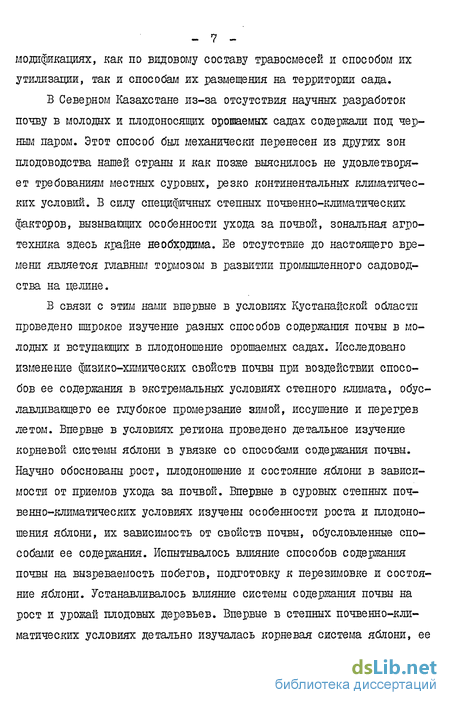 - 7 -

модификациях, как по видовому составу травосмесей и способом их утилизации, так и способам их размещения на территории сада.

В Северном Казахстане из-за отсутствия научных разработок почву в молодых и плодоносящих орошаемых садах содержали под черным паром. Этот способ был механически перенесен из других зон плодоводства нашей страны и как позже выяснилось не удовлетворяет требованиям местных суровых, резко континентальных климатических условий. В силу специфичных степных почвенно-климатических факторов, вызывающих особенности ухода за почвой, зональная агротехника здесь крайне необходима. Ее отсутствие до настоящего времени является главным тормозом в развитии промышленного садоводства на целине.

В связи с этим нами впервые в условиях Кустанайской области проведено широкое изучение разных способов содержания почвы в молодых и вступающих в плодоношение орошаемых садах. Исследовано изменение физико-химических свойств почвы при воздействии способов ее содержания в экстремальных условиях степного климата, обуславливающего ее глубокое промерзание зимой, иссушение и перегрев летом. Впервые в условиях региона проведено детальное изучение корневой системы яблони в увязке со способами содержания почвы. Научно обоснованы рост, плодоношение и состояние яблони в зависимости от приемов ухода за почвой. Впервые в суровых степных почвенно-климатических условиях изучены особенности роста и плодоношения яблони, их зависимость от свойств почвы, обусловленные способами ее содержания. Испытывалось влияние способов содержания почвы на вызреваемость побегов, подготовку к перезимовке и состояние яблони. Устанавливалось влияние системы содержания почвы на рост и урожай плодовых деревьев. Впервые в степных почвенно-климатических условиях детально изучалась корневая система яблони, ее

dsLib.net
библиотека диссертаций